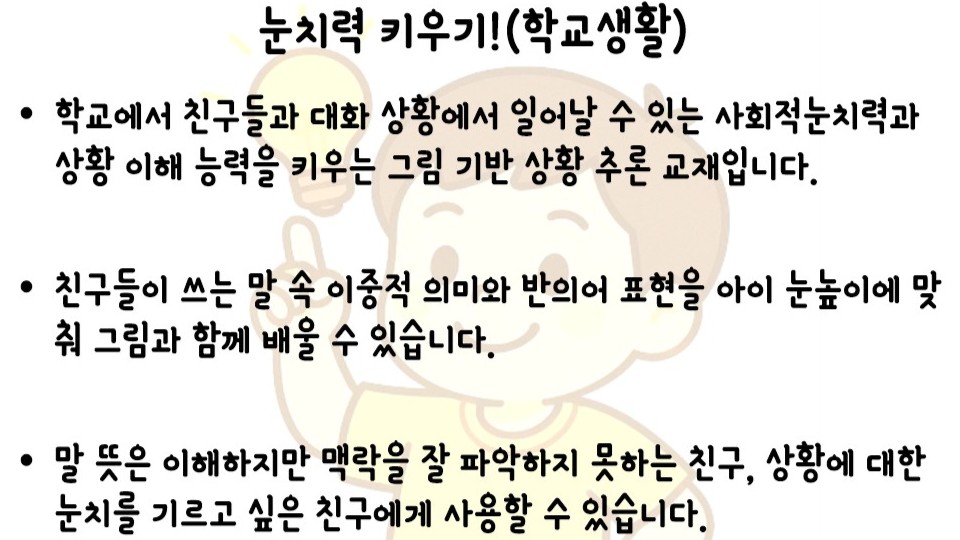 눈치력 키우기!(학교생활)

• 학교에서 친구들과 대화 상황에서 일어날 수 있는 사회적눈치력과 상황 이해 능력을 키우는 그림 기반 상황 추론 교재입니다.

• 친구들이 쓰는 말 속 이중적 의미와 반의어 표현을 아이 눈높이에 맞춰 그림과 함께 배울 수 있습니다.

• 말 뜻은 이해하지만 맥락을 잘 파악하지 못하는 친구, 상황에 대한 눈치를 기르고 싶은 친구에게 사용할 수 있습니다.